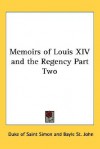 Memoirs of Louis XIV and the Regency Part Two

Duke of Saint Simon and Bayle St. John